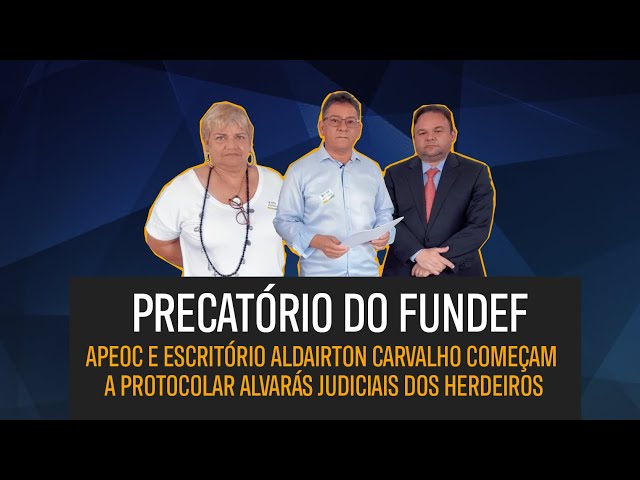 PRECATÓRIO DO FUNDEF

APEOC E ESCRITÓRIO ALDAIRTON CARVALHO COMEÇAM A PROTOCOLAR ALVARÁS JUDICIAIS DOS HERDEIROS